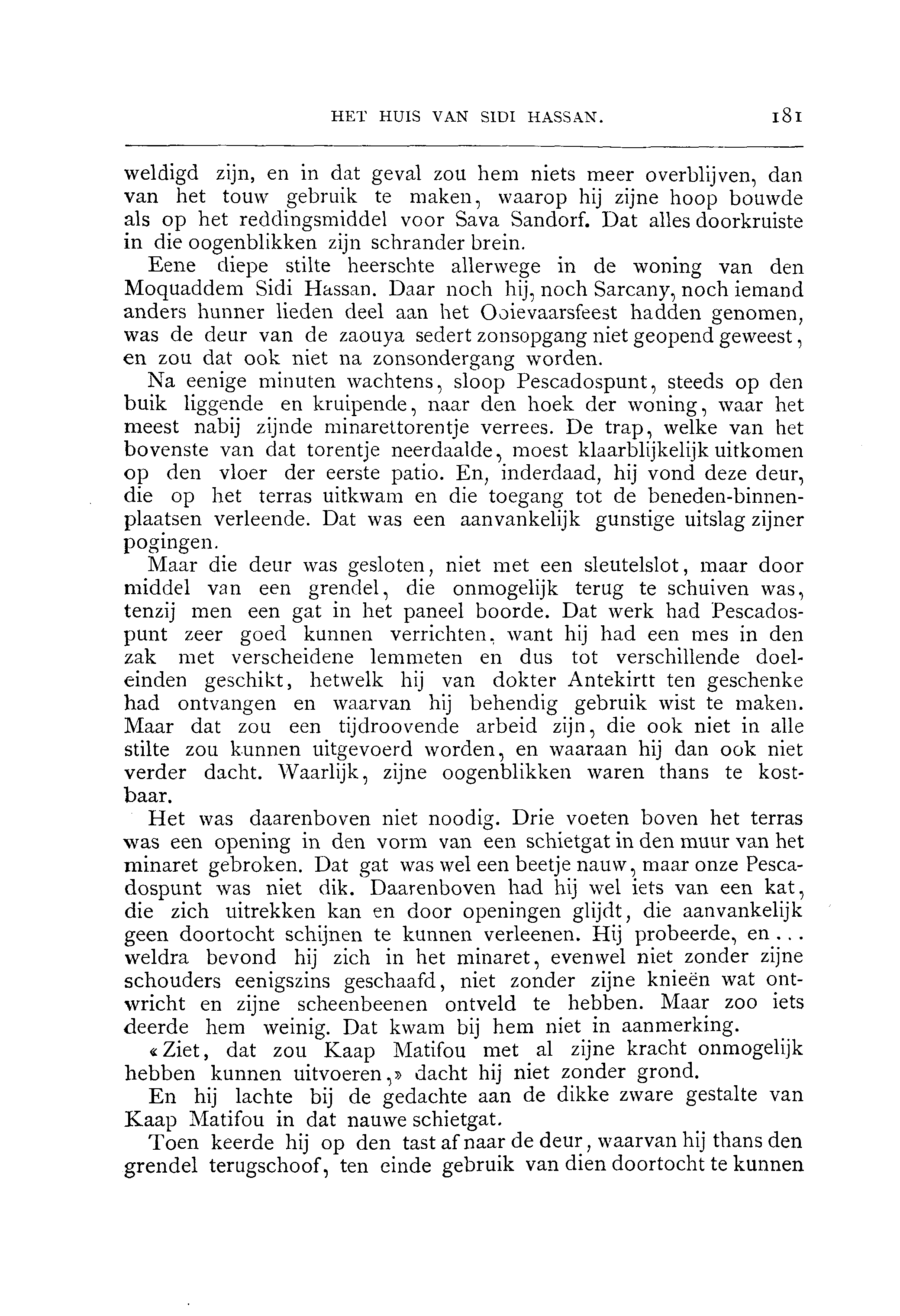 HET HUIS VAN SIDI HASSAN. 181

weldigd zijn, en in dat geval zou hem niets meer overblijven, dan van het touw gebruik te maken, waarop hij zijne hoop bouwde als op het reddingsmiddel voor Sava Sandorf. Dat alles doorkruiste in die oogenblikken zijn schrander brein.

Eene diepe stilte heerschte allerwege in de woning van den Moquaddem Sidi Hassan. Daar noch hij, noch Sarcany, noch iemand anders hunner lieden deel aan het Ooievaarsfeest hadden genomen, was de deur van de zaouya sedert zonsopgang niet geopend geweest, en zou dat ook niet na zonsondergang worden.

Na eenige minuten wachtens, sloop Pescadospunt, steeds op den buik liggende en kruipende, naar den hoek der woning, waar het meest nabij zijnde minarettorentje verrees. De trap, welke van het bovenste van dat torentje neerdaalde, moest klaarblijkelijk uitkomen op den vloer der eerste patio. En, inderdaad, hij vond deze deur, die op het terras uitkwam en die toegang tot de beneden-binnenplaatsen verleende. Dat was een aanvankelijk gunstige uitslag zijner pogingen.

Maar die deur was gesloten, niet met een sleutelslot, maar door middel van een grendel, die onmogelijk terug te schuiven was, tenzij men een gat in het paneel boorde. Dat werk had Pescadospunt zeer goed kunnen verrichten, want hij had een mes in den zak met verscheidene lemmeten en dus tot verschillende doeleinden geschikt, hetwelk hij van dokter Antekirtt ten geschenke had ontvangen en waarvan hij behendig gebruik wist te maken. Maar dat zou een tijdroovende arbeid zijn, die ook niet in alle stilte zou kunnen uitgevoerd worden, en waaraan hij dan ook niet verder dacht. Waarlijk, zijne oogenblikken waren thans te kostbaar.

Het was daarenboven niet noodig. Drie voeten boven het terras was een opening in den vorm van een schietgat in den muur van het minaret gebroken. Dat gat was wel een beetje nauw, maar onze Pescadospunt was niet dik. Daarenboven had hij wel iets van een kat, die zich uitrekken kan en door openingen glijdt, die aanvankelijk geen doortocht schijnen te kunnen verleenen. Hij probeerde, en... weldra bevond hij zich in het minaret, evenwel niet zonder zijne schouders eenigszins geschaafd, niet zonder zijne knieën wat ontwricht en zijne scheenbeenen ontveld te hebben. Maar zoo iets deerde hem weinig. Dat kwam bij hem niet in aanmerking.

«Ziet, dat zou Kaap Matifou met al zijne kracht onmogelijk hebben kunnen uitvoeren,» dacht hij niet zonder grond.

En hij lachte bij de gedachte aan de dikke zware gestalte van Kaap Matifou in dat nauwe schietgat.

Toen keerde hij op den tast af naar de deur, waarvan hij thans den grendel terugschoof, ten einde gebruik van dien doortocht te kunnen